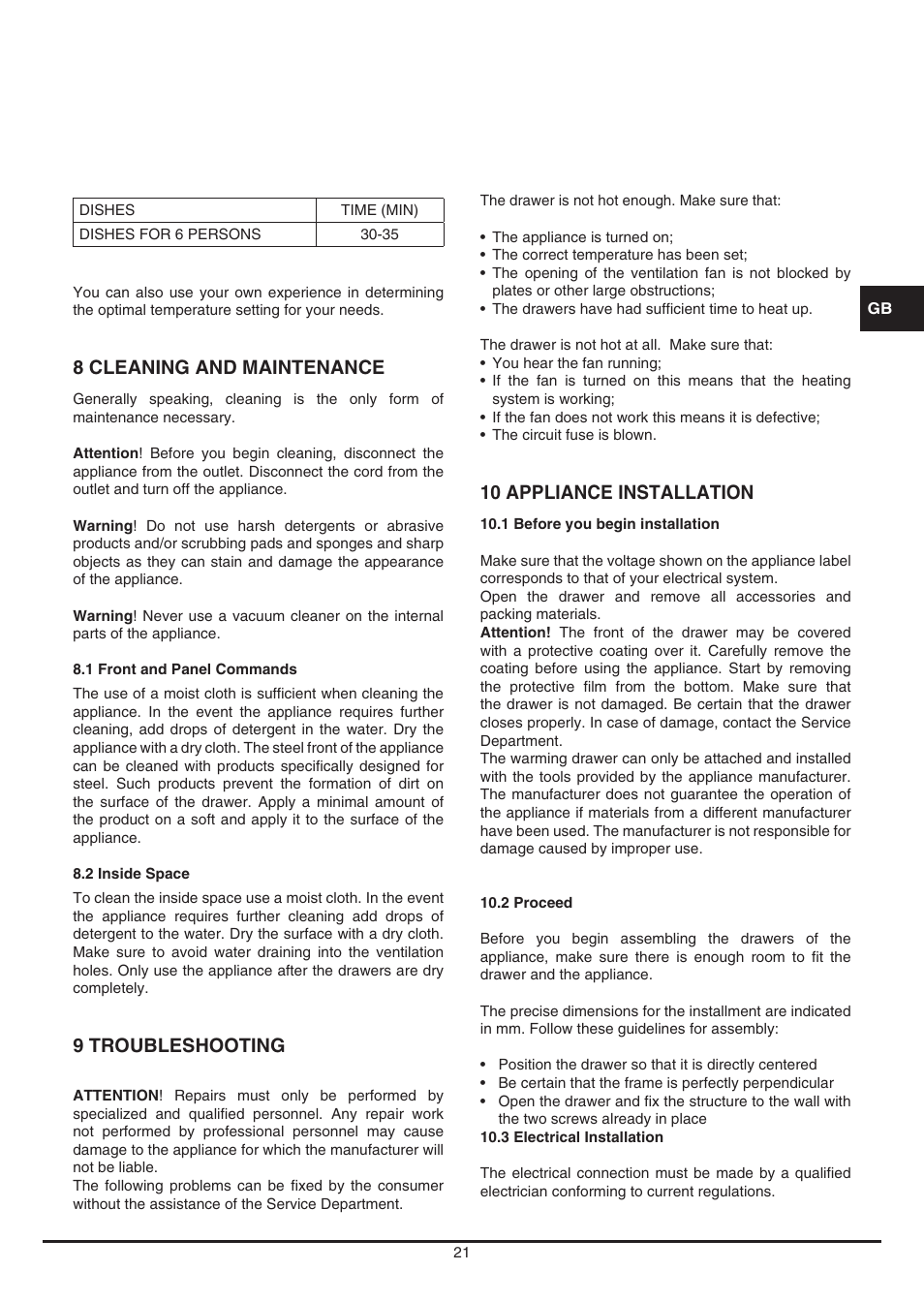 | DISHES | TIME (MIN) |
|---|---|
| DISHES FOR 6 PERSONS | 30-35 |

You can also use your own experience in determining the optimal temperature setting for your needs.

8 CLEANING AND MAINTENANCE

Generally speaking, cleaning is the only form of maintenance necessary.

Attention! Before you begin cleaning, disconnect the appliance from the outlet. Disconnect the cord from the outlet and turn off the appliance.

Warning! Do not use harsh detergents or abrasive products and/or scrubbing pads and sponges and sharp objects as they can stain and damage the appearance of the appliance.

Warning! Never use a vacuum cleaner on the internal parts of the appliance.

8.1 Front and Panel Commands

The use of a moist cloth is sufficient when cleaning the appliance. In the event the appliance requires further cleaning, add drops of detergent in the water. Dry the appliance with a dry cloth. The steel front of the appliance can be cleaned with products specifically designed for steel. Such products prevent the formation of dirt on the surface of the drawer. Apply a minimal amount of the product on a soft and apply it to the surface of the appliance.

8.2 Inside Space

To clean the inside space use a moist cloth. In the event the appliance requires further cleaning add drops of detergent to the water. Dry the surface with a dry cloth. Make sure to avoid water draining into the ventilation holes. Only use the appliance after the drawers are dry completely.

9 TROUBLESHOOTING

ATTENTION! Repairs must only be performed by specialized and qualified personnel. Any repair work not performed by professional personnel may cause damage to the appliance for which the manufacturer will not be liable.
The following problems can be fixed by the consumer without the assistance of the Service Department.

The drawer is not hot enough. Make sure that:

• The appliance is turned on;
• The correct temperature has been set;
• The opening of the ventilation fan is not blocked by plates or other large obstructions;
• The drawers have had sufficient time to heat up.

The drawer is not hot at all. Make sure that:
• You hear the fan running;
• If the fan is turned on this means that the heating system is working;
• If the fan does not work this means it is defective;
• The circuit fuse is blown.

10 APPLIANCE INSTALLATION

10.1 Before you begin installation

Make sure that the voltage shown on the appliance label corresponds to that of your electrical system.
Open the drawer and remove all accessories and packing materials.
Attention! The front of the drawer may be covered with a protective coating over it. Carefully remove the coating before using the appliance. Start by removing the protective film from the bottom. Make sure that the drawer is not damaged. Be certain that the drawer closes properly. In case of damage, contact the Service Department.
The warming drawer can only be attached and installed with the tools provided by the appliance manufacturer. The manufacturer does not guarantee the operation of the appliance if materials from a different manufacturer have been used. The manufacturer is not responsible for damage caused by improper use.

10.2 Proceed

Before you begin assembling the drawers of the appliance, make sure there is enough room to fit the drawer and the appliance.

The precise dimensions for the installment are indicated in mm. Follow these guidelines for assembly:

• Position the drawer so that it is directly centered
• Be certain that the frame is perfectly perpendicular
• Open the drawer and fix the structure to the wall with the two screws already in place
10.3 Electrical Installation

The electrical connection must be made by a qualified electrician conforming to current regulations.

GB

21